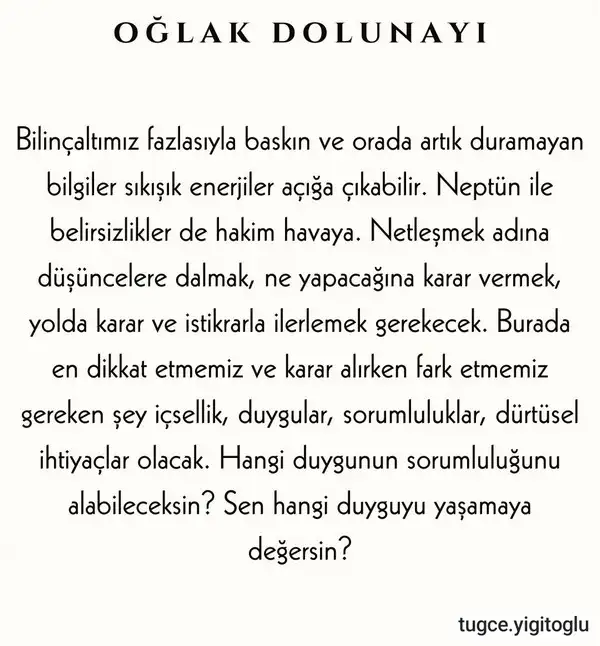 OĞLAK DOLUNAYI

Bilinçaltımız fazlasıyla baskın ve orada artık duramayan bilgiler sıkışık enerjiler açığa çıkabilir. Neptün ile belirsizlikler de hakim havaya. Netleşmek adına düşüncelere dalmak, ne yapacağına karar vermek, yolda karar ve istikrarla ilerlemek gerekecek. Burada en dikkat etmemiz ve karar alırken fark etmemiz gereken şey içsellik, duygular, sorumluluklar, dürtüsel ihtiyaçlar olacak. Hangi duygunun sorumluluğunu alabileceksin? Sen hangi duyguyu yaşamaya değersin?

tugce.yigitoglu